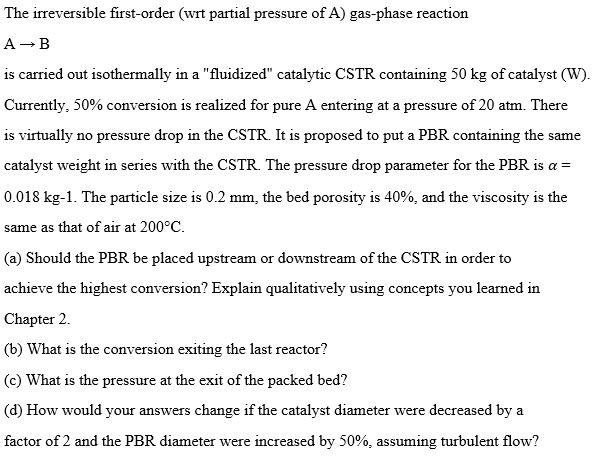 The irreversible first-order (wrt partial pressure of A) gas-phase reaction

$A \rightarrow B$

is carried out isothermally in a "fluidized" catalytic CSTR containing 50 kg of catalyst (W). Currently, 50% conversion is realized for pure A entering at a pressure of 20 atm. There is virtually no pressure drop in the CSTR. It is proposed to put a PBR containing the same catalyst weight in series with the CSTR. The pressure drop parameter for the PBR is $\alpha =$ 0.018 kg-1. The particle size is 0.2 mm, the bed porosity is 40%, and the viscosity is the same as that of air at 200°C.

(a) Should the PBR be placed upstream or downstream of the CSTR in order to achieve the highest conversion? Explain qualitatively using concepts you learned in Chapter 2.

(b) What is the conversion exiting the last reactor?

(c) What is the pressure at the exit of the packed bed?

(d) How would your answers change if the catalyst diameter were decreased by a factor of 2 and the PBR diameter were increased by 50%, assuming turbulent flow?